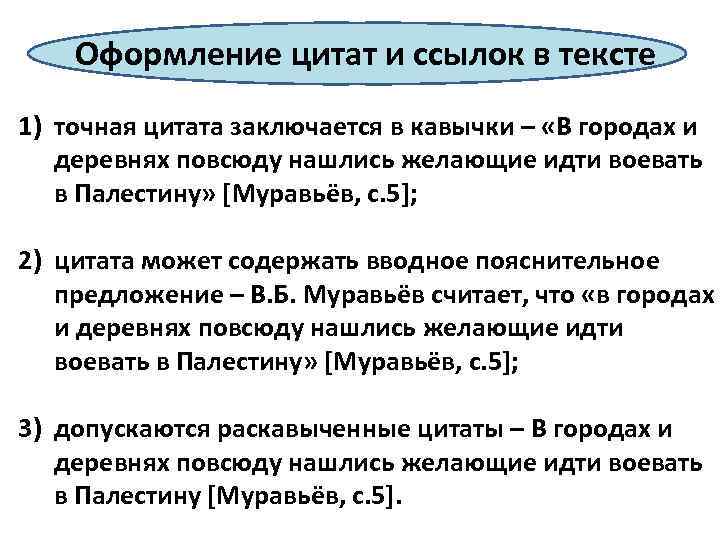 Оформление цитат и ссылок в тексте

1) точная цитата заключается в кавычки – «В городах и деревнях повсюду нашлись желающие идти воевать в Палестину» [Муравьёв, с.5];

2) цитата может содержать вводное пояснительное предложение – В.Б. Муравьёв считает, что «в городах и деревнях повсюду нашлись желающие идти воевать в Палестину» [Муравьёв, с.5];

3) допускаются раскавыченные цитаты – В городах и деревнях повсюду нашлись желающие идти воевать в Палестину [Муравьёв, с.5].